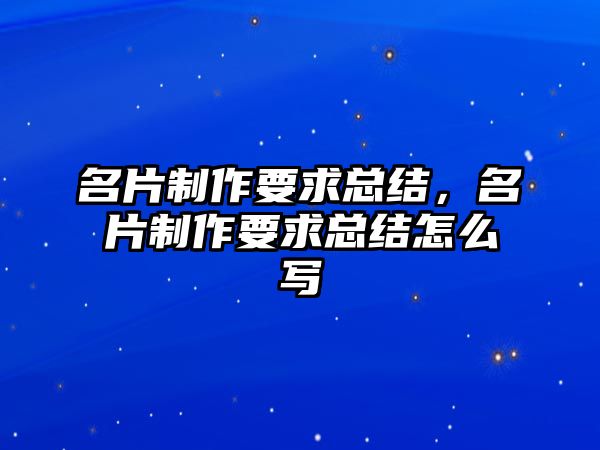 名片制作要求总结，名片制作要求总结怎么写